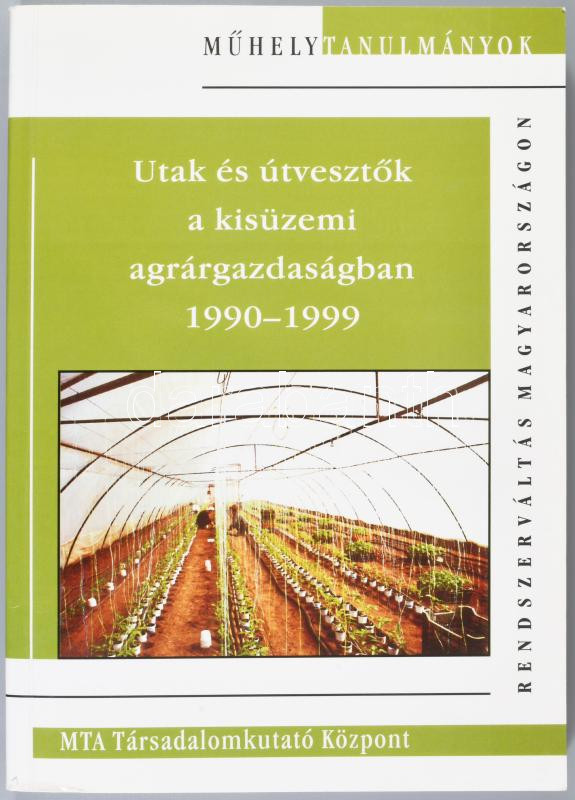 MŰHELYTANULMÁNYOK

Utak és útvesztők a kisüzemi agrárgazdaságban 1990–1999

RENDSZERVÁLTÁS MAGYARORSZÁGON

MTA Társadalomkutató Központ

darabanth